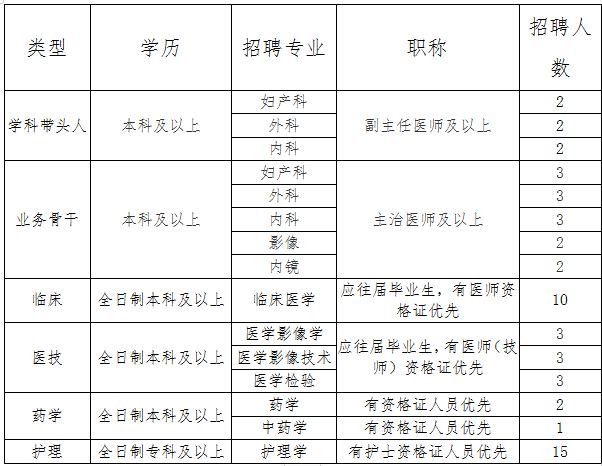 | 类型 | 学历 | 招聘专业 | 职称 | 招聘人数 |
|---|---|---|---|---|
| 学科带头人 | 本科及以上 | 妇产科 | 副主任医师及以上 | 2 |
| | | 外科 | | 2 |
| | | 内科 | | 2 |
| 业务骨干 | 本科及以上 | 妇产科 | 主治医师及以上 | 3 |
| | | 外科 | | 3 |
| | | 内科 | | 3 |
| | | 影像 | | 2 |
| | | 内镜 | | 2 |
| 临床 | 全日制本科及以上 | 临床医学 | 应往届毕业生，有医师资格证优先 | 10 |
| 医技 | 全日制本科及以上 | 医学影像学 | 应往届毕业生，有医师（技师）资格证优先 | 3 |
| | | 医学影像技术 | | 3 |
| | | 医学检验 | | 3 |
| 药学 | 全日制本科及以上 | 药学 | 有资格证人员优先 | 2 |
| | | 中药学 | 有资格证人员优先 | 1 |
| 护理 | 全日制专科及以上 | 护理学 | 有护士资格证人员优先 | 15 |